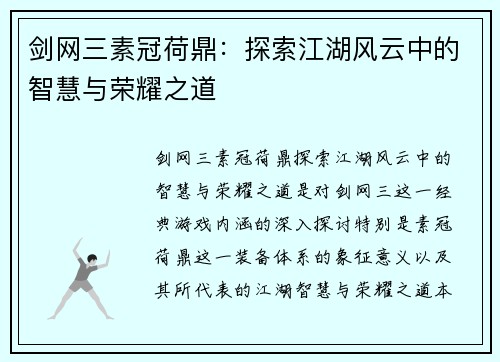 剑网三素冠荷鼎：探索江湖风云中的智慧与荣耀之道

剑网三素冠荷鼎探索江湖风云中的智慧与荣耀之道是对剑网三这一经典游戏内涵的深入探讨特别是素冠荷鼎这一装备体系的象征意义以及其所代表的江湖智慧与荣耀之道本